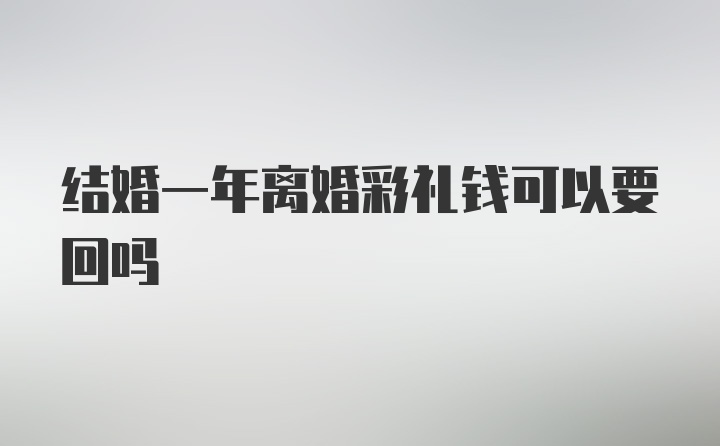 结婚一年离婚彩礼钱可以要回吗